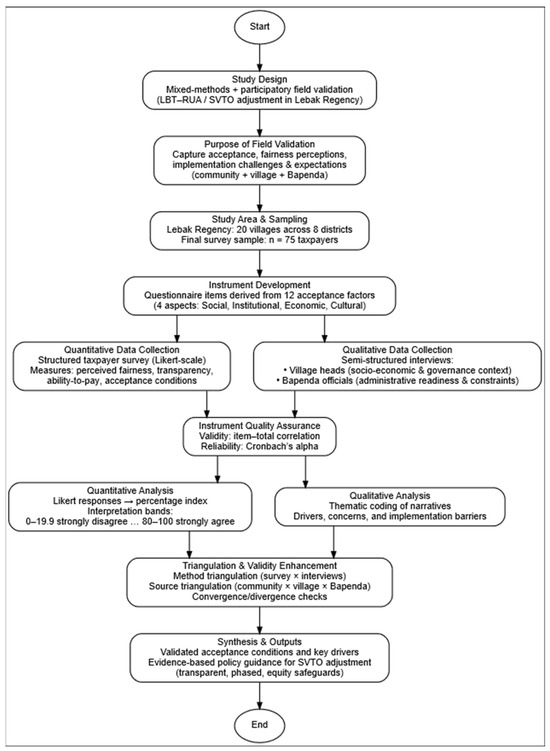 Start

Study Design
Mixed-methods + participatory field validation
(LBT–RUA / SVTO adjustment in Lebak Regency)

Purpose of Field Validation
Capture acceptance, fairness perceptions, implementation challenges & expectations
(community + village + Bapenda)

Study Area & Sampling
Lebak Regency: 20 villages across 8 districts
Final survey sample: n = 75 taxpayers

Instrument Development
Questionnaire items derived from 12 acceptance factors
(4 aspects: Social, Institutional, Economic, Cultural)

Quantitative Data Collection
Structured taxpayer survey (Likert-scale)
Measures: perceived fairness, transparency, ability-to-pay, acceptance conditions

Qualitative Data Collection
Semi-structured interviews:
• Village heads (socio-economic & governance context)
• Bapenda officials (administrative readiness & constraints)

Instrument Quality Assurance
Validity: item–total correlation
Reliability: Cronbach's alpha

Quantitative Analysis
Likert responses → percentage index
Interpretation bands:
0–19.9 strongly disagree … 80–100 strongly agree

Qualitative Analysis
Thematic coding of narratives
Drivers, concerns, and implementation barriers

Triangulation & Validity Enhancement
Method triangulation (survey × interviews)
Source triangulation (community × village × Bapenda)
Convergence/divergence checks

Synthesis & Outputs
Validated acceptance conditions and key drivers
Evidence-based policy guidance for SVTO adjustment
(transparent, phased, equity safeguards)

End